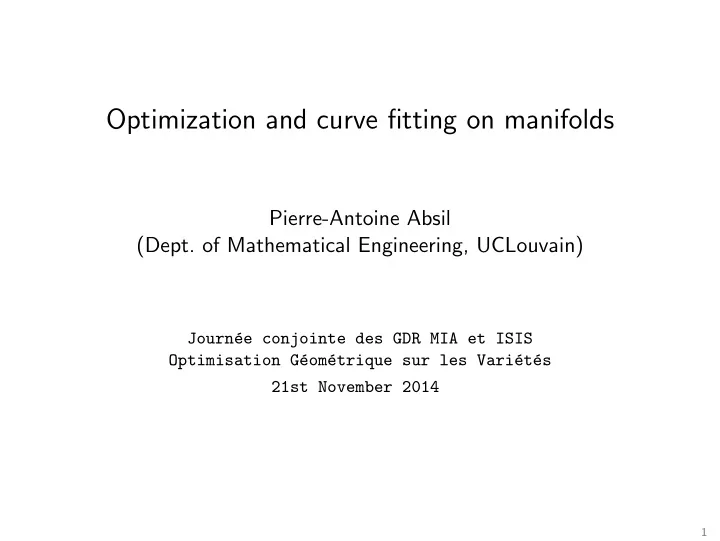 Optimization and curve fitting on manifolds

Pierre-Antoine Absil
(Dept. of Mathematical Engineering, UCLouvain)

Journée conjointe des GDR MIA et ISIS
Optimisation Géométrique sur les Variétés
21st November 2014

1